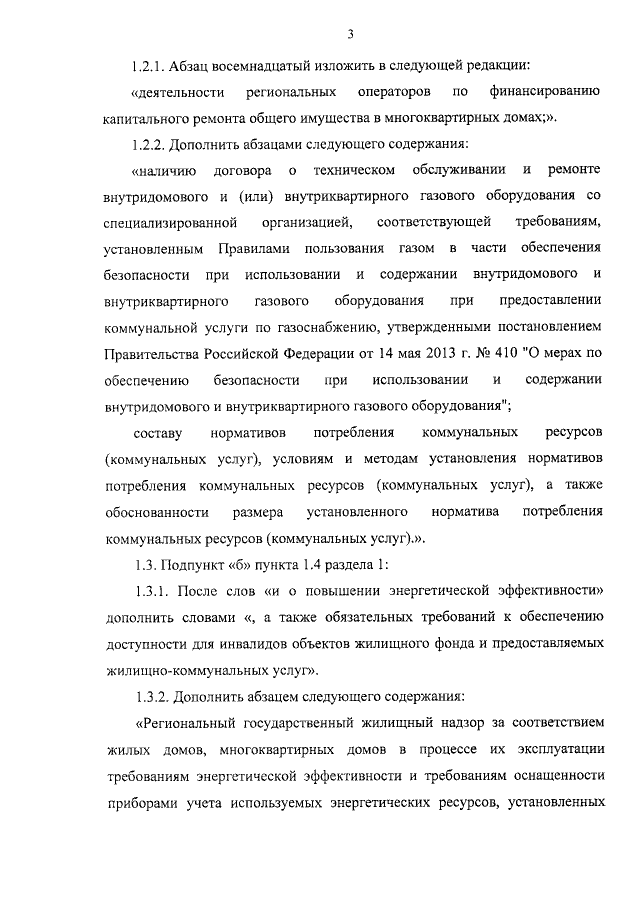 3

1.2.1. Абзац восемнадцатый изложить в следующей редакции:

«деятельности региональных операторов по финансированию капитального ремонта общего имущества в многоквартирных домах;».

1.2.2. Дополнить абзацами следующего содержания:

«наличию договора о техническом обслуживании и ремонте внутридомового и (или) внутриквартирного газового оборудования со специализированной организацией, соответствующей требованиям, установленным Правилами пользования газом в части обеспечения безопасности при использовании и содержании внутридомового и внутриквартирного газового оборудования при предоставлении коммунальной услуги по газоснабжению, утвержденными постановлением Правительства Российской Федерации от 14 мая 2013 г. № 410 "О мерах по обеспечению безопасности при использовании и содержании внутридомового и внутриквартирного газового оборудования";

составу нормативов потребления коммунальных ресурсов (коммунальных услуг), условиям и методам установления нормативов потребления коммунальных ресурсов (коммунальных услуг), а также обоснованности размера установленного норматива потребления коммунальных ресурсов (коммунальных услуг).».

1.3. Подпункт «б» пункта 1.4 раздела 1:

1.3.1. После слов «и о повышении энергетической эффективности» дополнить словами «, а также обязательных требований к обеспечению доступности для инвалидов объектов жилищного фонда и предоставляемых жилищно-коммунальных услуг».

1.3.2. Дополнить абзацем следующего содержания:

«Региональный государственный жилищный надзор за соответствием жилых домов, многоквартирных домов в процессе их эксплуатации требованиям энергетической эффективности и требованиям оснащенности приборами учета используемых энергетических ресурсов, установленных